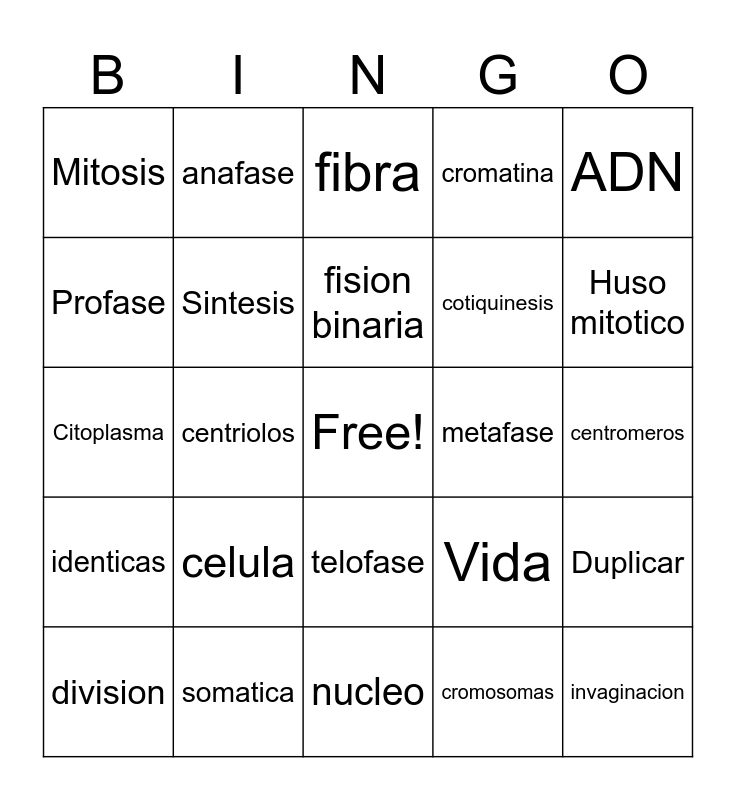 | B | I | N | G | O |
|---|---|---|---|---|
| Mitosis | anafase | fibra | cromatina | ADN |
| Profase | Sintesis | fision binaria | cotiquinesis | Huso mitotico |
| Citoplasma | centriolos | Free! | metafase | centromeros |
| identicas | celula | telofase | Vida | Duplicar |
| division | somatica | nucleo | cromosomas | invaginacion |